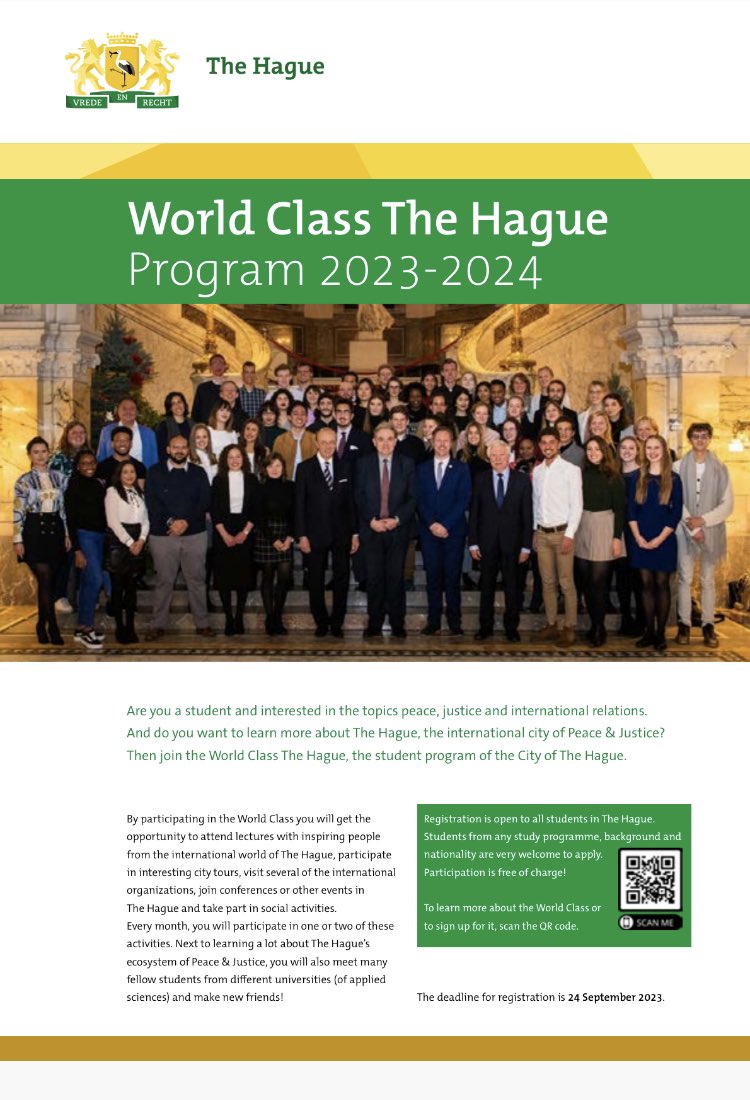 VREDE EN RECHT

The Hague

World Class The Hague
Program 2023-2024

Are you a student and interested in the topics peace, justice and international relations. And do you want to learn more about The Hague, the international city of Peace & Justice? Then join the World Class The Hague, the student program of the City of The Hague.

By participating in the World Class you will get the opportunity to attend lectures with inspiring people from the international world of The Hague, participate in interesting city tours, visit several of the international organizations, join conferences or other events in The Hague and take part in social activities.
Every month, you will participate in one or two of these activities. Next to learning a lot about The Hague's ecosystem of Peace & Justice, you will also meet many fellow students from different universities (of applied sciences) and make new friends!

Registration is open to all students in The Hague. Students from any study programme, background and nationality are very welcome to apply. Participation is free of charge!

To learn more about the World Class or to sign up for it, scan the QR code.

SCAN ME

The deadline for registration is 24 September 2023.